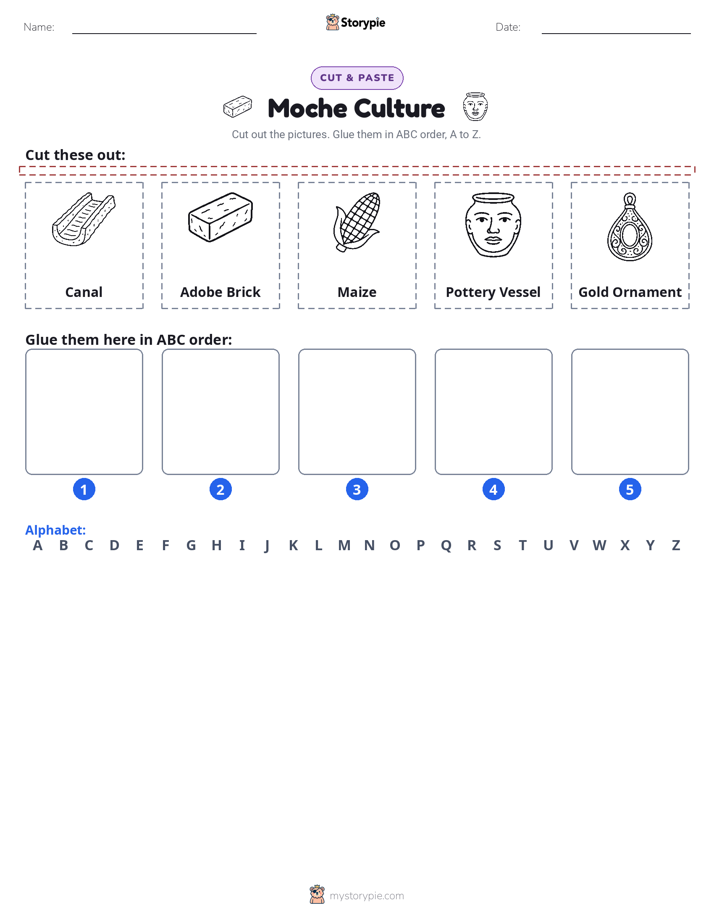 Name: ____ Storypie Date: ____

CUT & PASTE

Moche Culture

Cut out the pictures. Glue them in ABC order, A to Z.

Cut these out:

Canal

Adobe Brick

Maize

Pottery Vessel

Gold Ornament

Glue them here in ABC order:

1

2

3

4

5

Alphabet:
A B C D E F G H I J K L M N O P Q R S T U V W X Y Z

mystorypie.com